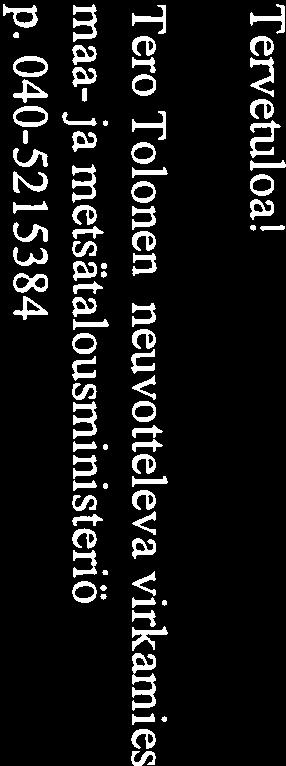 Tervetuloa!
Tero Tolonen neuvotteleva virkamies
maa- ja metsätalousministeriö
p. 040-5215384